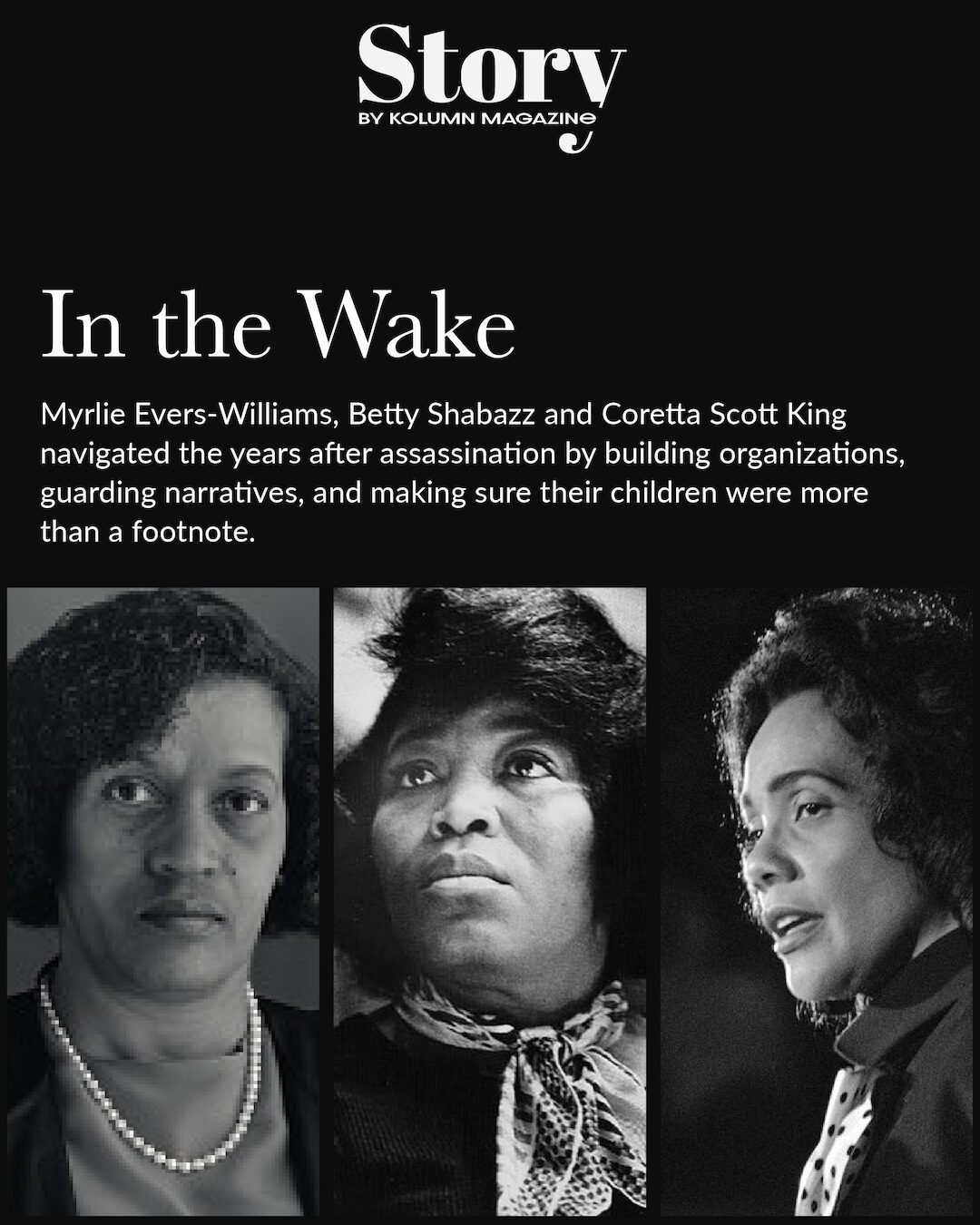 Story
BY KOLUMN MAGAZINE

In the Wake

Myrlie Evers-Williams, Betty Shabazz and Coretta Scott King navigated the years after assassination by building organizations, guarding narratives, and making sure their children were more than a footnote.